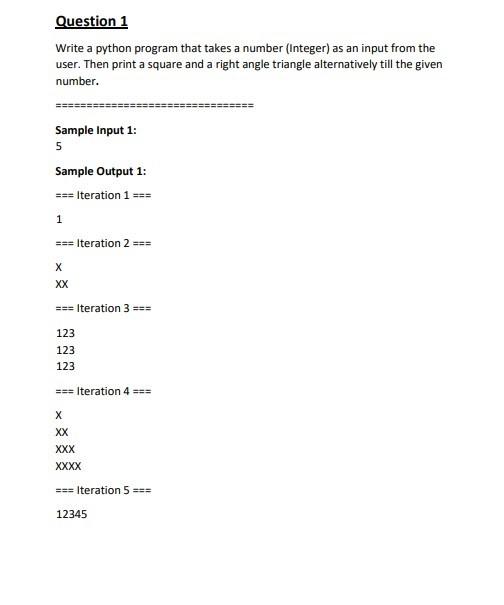 Question 1

Write a python program that takes a number (Integer) as an input from the user. Then print a square and a right angle triangle alternatively till the given number.

================================

Sample Input 1:
5

Sample Output 1:

=== Iteration 1 ===

1

=== Iteration 2 ===

X
XX

=== Iteration 3 ===

123
123
123

=== Iteration 4 ===

X
XX
XXX
XXXX

=== Iteration 5 ===

12345